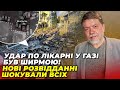 УДАР ПО ЛІКАРНІ У ГАЗІ БУВ ШИРМОЮ!
НОВІ РОЗВІДДАННІ ШОКУВАЛИ ВСІХ